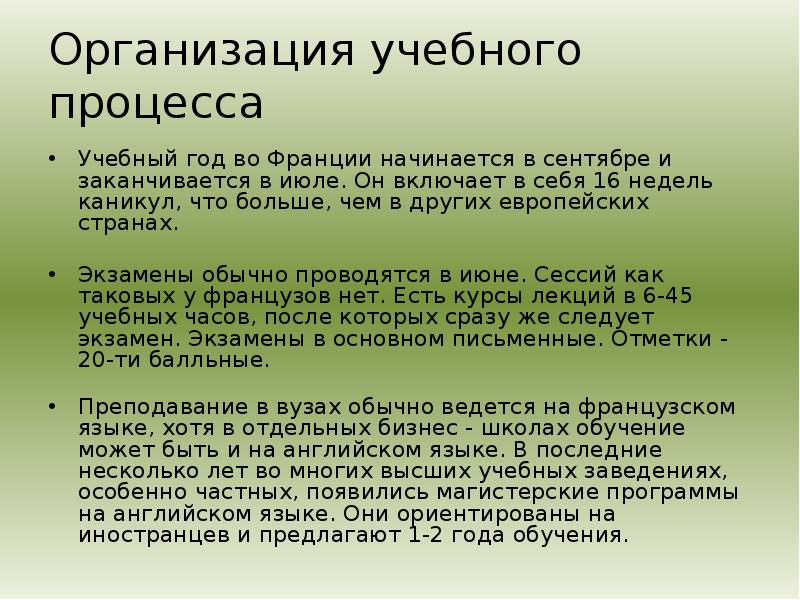 Организация учебного процесса

• Учебный год во Франции начинается в сентябре и заканчивается в июле. Он включает в себя 16 недель каникул, что больше, чем в других европейских странах.

• Экзамены обычно проводятся в июне. Сессий как таковых у французов нет. Есть курсы лекций в 6-45 учебных часов, после которых сразу же следует экзамен. Экзамены в основном письменные. Отметки - 20-ти балльные.

• Преподавание в вузах обычно ведется на французском языке, хотя в отдельных бизнес - школах обучение может быть и на английском языке. В последние несколько лет во многих высших учебных заведениях, особенно частных, появились магистерские программы на английском языке. Они ориентированы на иностранцев и предлагают 1-2 года обучения.